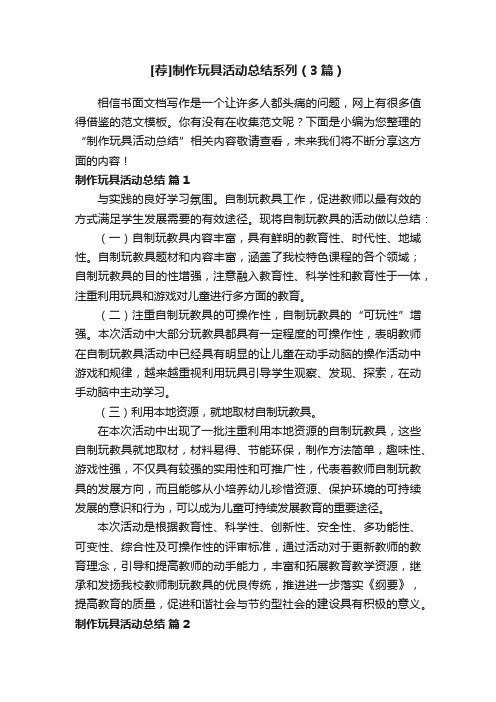 [荐]制作玩具活动总结系列（3篇）

相信书面文档写作是一个让许多人都头痛的问题，网上有很多值得借鉴的范文模板。你有没有在收集范文呢？下面是小编为您整理的“制作玩具活动总结”相关内容敬请查看，未来我们将不断分享这方面的内容！

制作玩具活动总结 篇1

与实践的良好学习氛围。自制玩教具工作，促进教师以最有效的方式满足学生发展需要的有效途径。现将自制玩教具的活动做以总结：

（一）自制玩教具内容丰富，具有鲜明的教育性、时代性、地域性。自制玩教具题材和内容丰富，涵盖了我校特色课程的各个领域；自制玩教具的目的性增强，注意融入教育性、科学性和教育性于一体，注重利用玩具和游戏对儿童进行多方面的教育。

（二）注重自制玩教具的可操作性，自制玩教具的“可玩性”增强。本次活动中大部分玩教具都具有一定程度的可操作性，表明教师在自制玩教具活动中已经具有明显的让儿童在动手动脑的操作活动中游戏和规律，越来越重视利用玩具引导学生观察、发现、探索，在动手动脑中主动学习。

（三）利用本地资源，就地取材自制玩教具。

在本次活动中出现了一批注重利用本地资源的自制玩教具，这些自制玩教具就地取材，材料易得、节能环保，制作方法简单，趣味性、游戏性强，不仅具有较强的实用性和可推广性，代表着教师自制玩教具的发展方向，而且能够从小培养幼儿珍惜资源、保护环境的可持续发展的意识和行为，可以成为儿童可持续发展教育的重要途径。

本次活动是根据教育性、科学性、创新性、安全性、多功能性、可变性、综合性及可操作性的评审标准，通过活动对于更新教师的教育理念，引导和提高教师的动手能力，丰富和拓展教育教学资源，继承和发扬我校教师制玩教具的优良传统，推进进一步落实《纲要》，提高教育的质量，促进和谐社会与节约型社会的建设具有积极的意义。

制作玩具活动总结 篇2